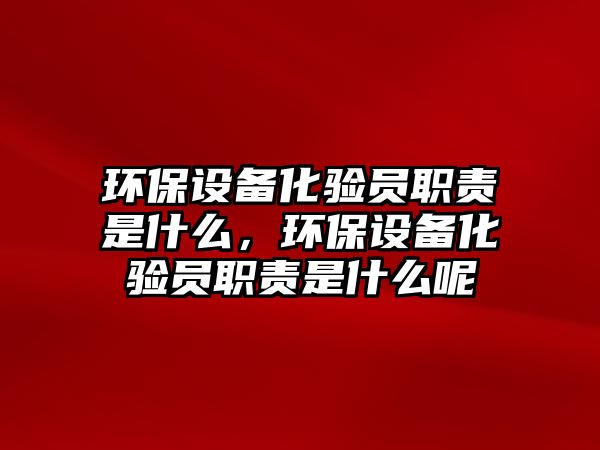 环保设备化验员职责是什么，环保设备化验员职责是什么呢